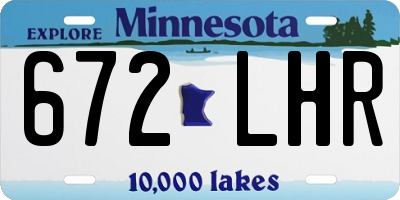 EXPLORE Minnesota

672 LHR

10,000 lakes